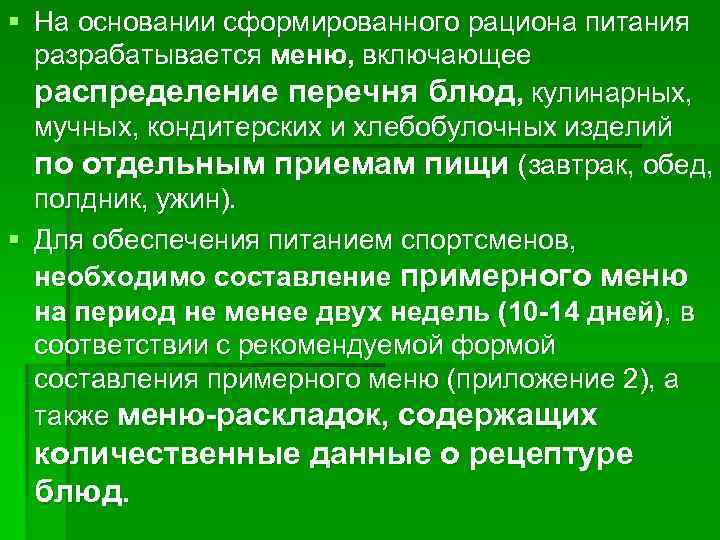 • На основании сформированного рациона питания разрабатывается меню, включающее распределение перечня блюд, кулинарных, мучных, кондитерских и хлебобулочных изделий по отдельным приемам пищи (завтрак, обед, полдник, ужин).

• Для обеспечения питанием спортсменов, необходимо составление примерного меню на период не менее двух недель (10-14 дней), в соответствии с рекомендуемой формой составления примерного меню (приложение 2), а также меню-раскладок, содержащих количественные данные о рецептуре блюд.